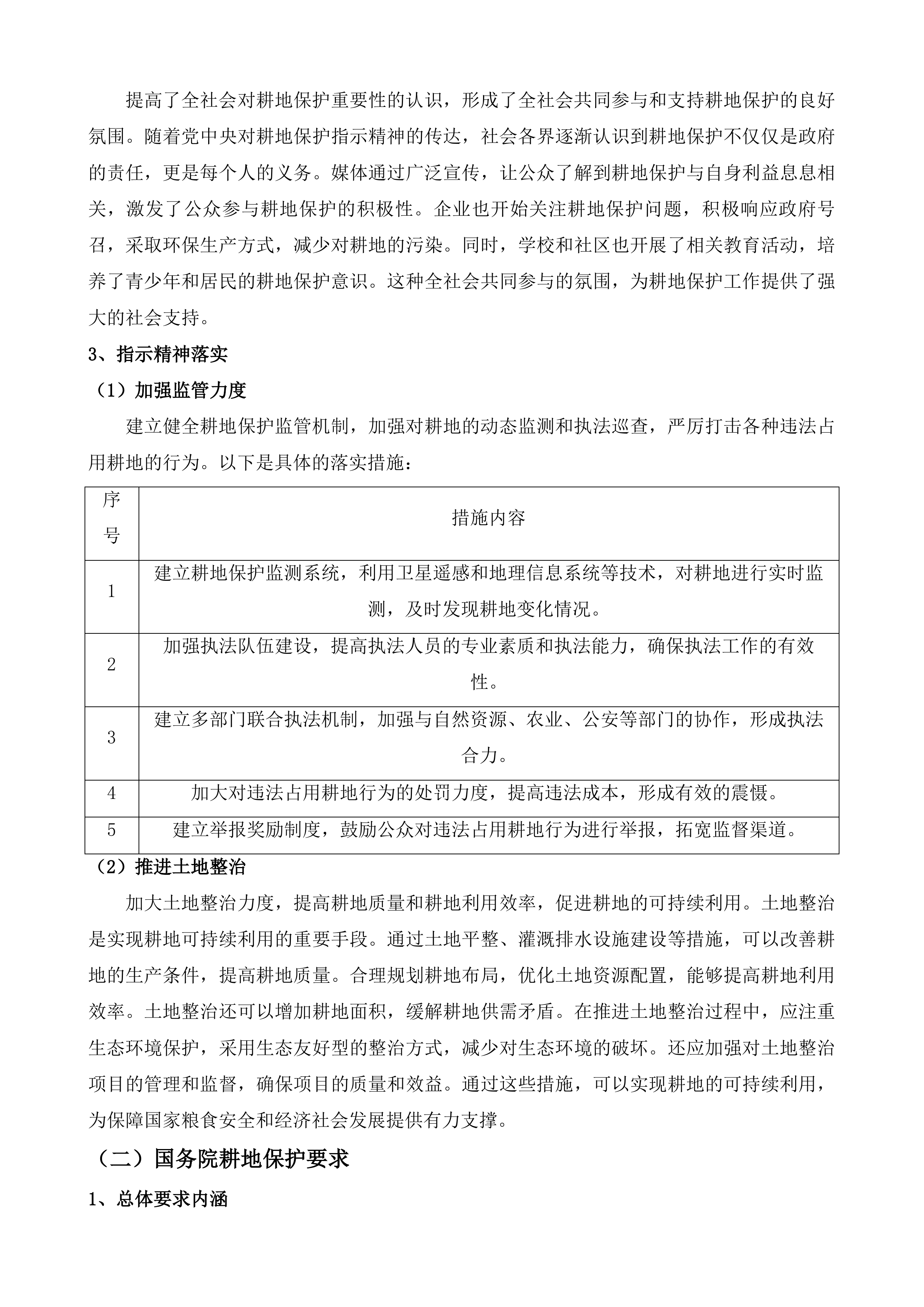 提高了全社会对耕地保护重要性的认识，形成了全社会共同参与和支持耕地保护的良好氛围。随着党中央对耕地保护指示精神的传达，社会各界逐渐认识到耕地保护不仅仅是政府的责任，更是每个人的义务。媒体通过广泛宣传，让公众了解到耕地保护与自身利益息息相关，激发了公众参与耕地保护的积极性。企业也开始关注耕地保护问题，积极响应政府号召，采取环保生产方式，减少对耕地的污染。同时，学校和社区也开展了相关教育活动，培养了青少年和居民的耕地保护意识。这种全社会共同参与的氛围，为耕地保护工作提供了强大的社会支持。

3、指示精神落实

（1）加强监管力度

建立健全耕地保护监管机制，加强对耕地的动态监测和执法巡查，严厉打击各种违法占用耕地的行为。以下是具体的落实措施：

| 序号 | 措施内容 |
|---|---|
| 1 | 建立耕地保护监测系统，利用卫星遥感和地理信息系统等技术，对耕地进行实时监测，及时发现耕地变化情况。 |
| 2 | 加强执法队伍建设，提高执法人员的专业素质和执法能力，确保执法工作的有效性。 |
| 3 | 建立多部门联合执法机制，加强与自然资源、农业、公安等部门的协作，形成执法合力。 |
| 4 | 加大对违法占用耕地行为的处罚力度，提高违法成本，形成有效的震慑。 |
| 5 | 建立举报奖励制度，鼓励公众对违法占用耕地行为进行举报，拓宽监督渠道。 |

（2）推进土地整治

加大土地整治力度，提高耕地质量和耕地利用效率，促进耕地的可持续利用。土地整治是实现耕地可持续利用的重要手段。通过土地平整、灌溉排水设施建设等措施，可以改善耕地的生产条件，提高耕地质量。合理规划耕地布局，优化土地资源配置，能够提高耕地利用效率。土地整治还可以增加耕地面积，缓解耕地供需矛盾。在推进土地整治过程中，应注重生态环境保护，采用生态友好型的整治方式，减少对生态环境的破坏。还应加强对土地整治项目的管理和监督，确保项目的质量和效益。通过这些措施，可以实现耕地的可持续利用，为保障国家粮食安全和经济社会发展提供有力支撑。

（二）国务院耕地保护要求

1、总体要求内涵